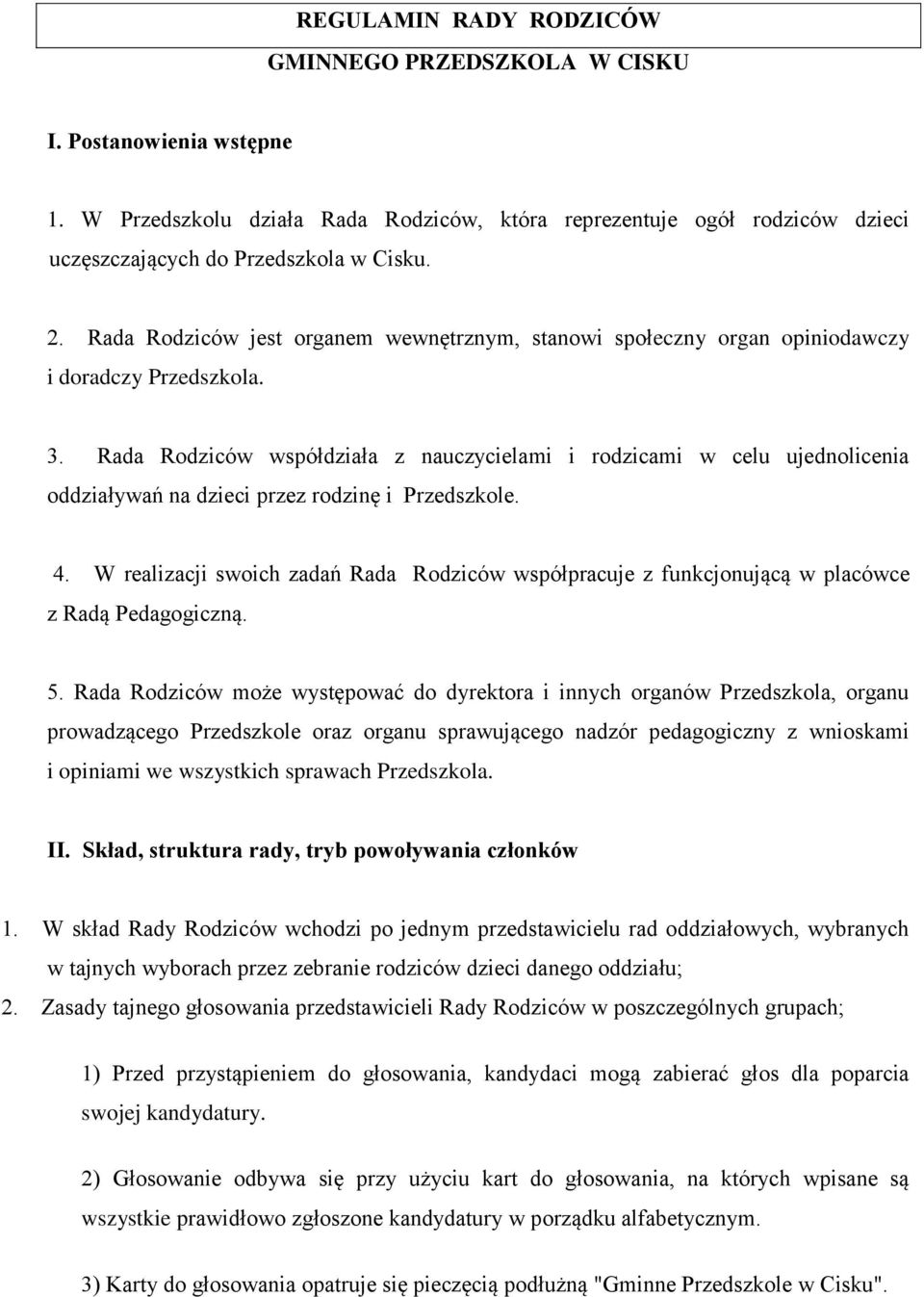 REGULAMIN RADY RODZICÓW
GMINNEGO PRZEDSZKOLA W CISKU

I. Postanowienia wstępne

1. W Przedszkolu działa Rada Rodziców, która reprezentuje ogół rodziców dzieci uczęszczających do Przedszkola w Cisku.

2. Rada Rodziców jest organem wewnętrznym, stanowi społeczny organ opiniodawczy i doradczy Przedszkola.

3. Rada Rodziców współdziała z nauczycielami i rodzicami w celu ujednolicenia oddziaływań na dzieci przez rodzinę i Przedszkole.

4. W realizacji swoich zadań Rada Rodziców współpracuje z funkcjonującą w placówce z Radą Pedagogiczną.

5. Rada Rodziców może występować do dyrektora i innych organów Przedszkola, organu prowadzącego Przedszkole oraz organu sprawującego nadzór pedagogiczny z wnioskami i opiniami we wszystkich sprawach Przedszkola.

II. Skład, struktura rady, tryb powoływania członków

1. W skład Rady Rodziców wchodzi po jednym przedstawicielu rad oddziałowych, wybranych w tajnych wyborach przez zebranie rodziców dzieci danego oddziału;
2. Zasady tajnego głosowania przedstawicieli Rady Rodziców w poszczególnych grupach;

1) Przed przystąpieniem do głosowania, kandydaci mogą zabierać głos dla poparcia swojej kandydatury.

2) Głosowanie odbywa się przy użyciu kart do głosowania, na których wpisane są wszystkie prawidłowo zgłoszone kandydatury w porządku alfabetycznym.

3) Karty do głosowania opatruje się pieczęcią podłużną "Gminne Przedszkole w Cisku".